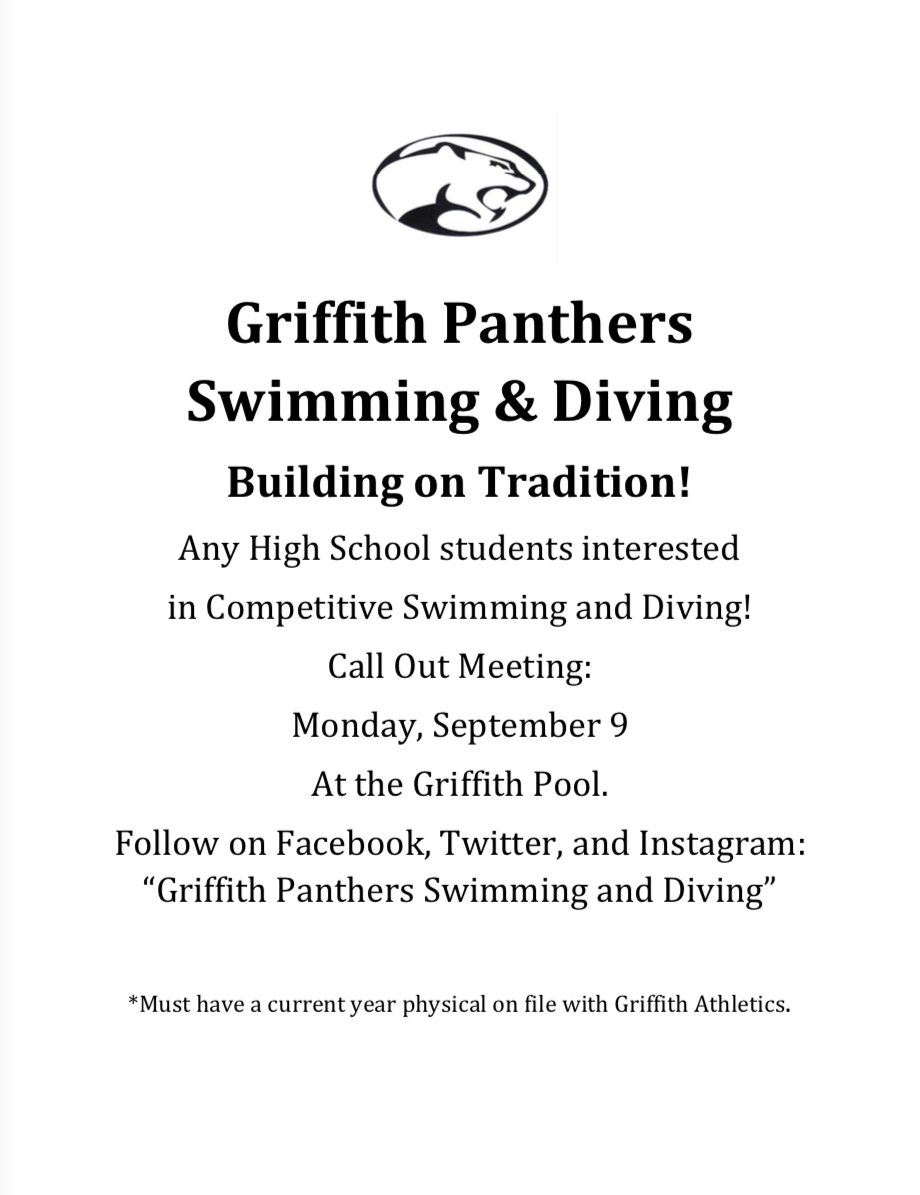 Griffith Panthers
Swimming & Diving

Building on Tradition!

Any High School students interested

in Competitive Swimming and Diving!

Call Out Meeting:

Monday, September 9

At the Griffith Pool.

Follow on Facebook, Twitter, and Instagram:
“Griffith Panthers Swimming and Diving”

*Must have a current year physical on file with Griffith Athletics.